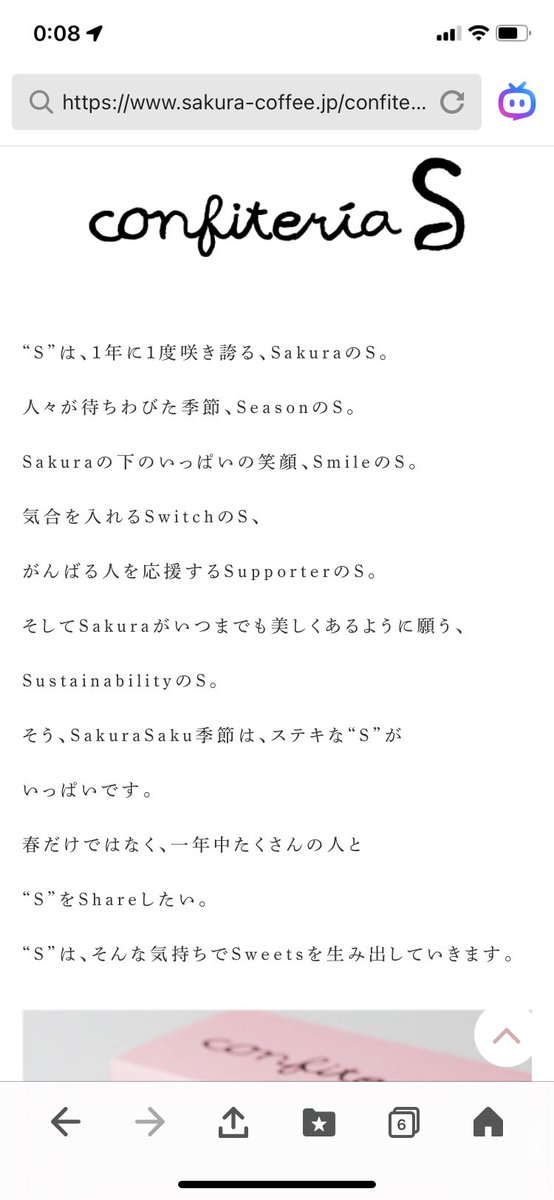 0:08

https://www.sakura-coffee.jp/confite...

confitería S

“S”は、1年に1度咲き誇る、SakuraのS。

人々が待ちわびた季節、SeasonのS。

Sakuraの下のいっぱいの笑顔、SmileのS。

気合を入れるSwitchのS、

がんばる人を応援するSupporterのS。

そしてSakuraがいつまでも美しくあるように願う、

SustainabilityのS。

そう、SakuraSaku季節は、ステキな“S”が

いっぱいです。

春だけではなく、一年中たくさんの人と

“S”をShareしたい。

“S”は、そんな気持ちでSweetsを生み出していきます。

confite

6